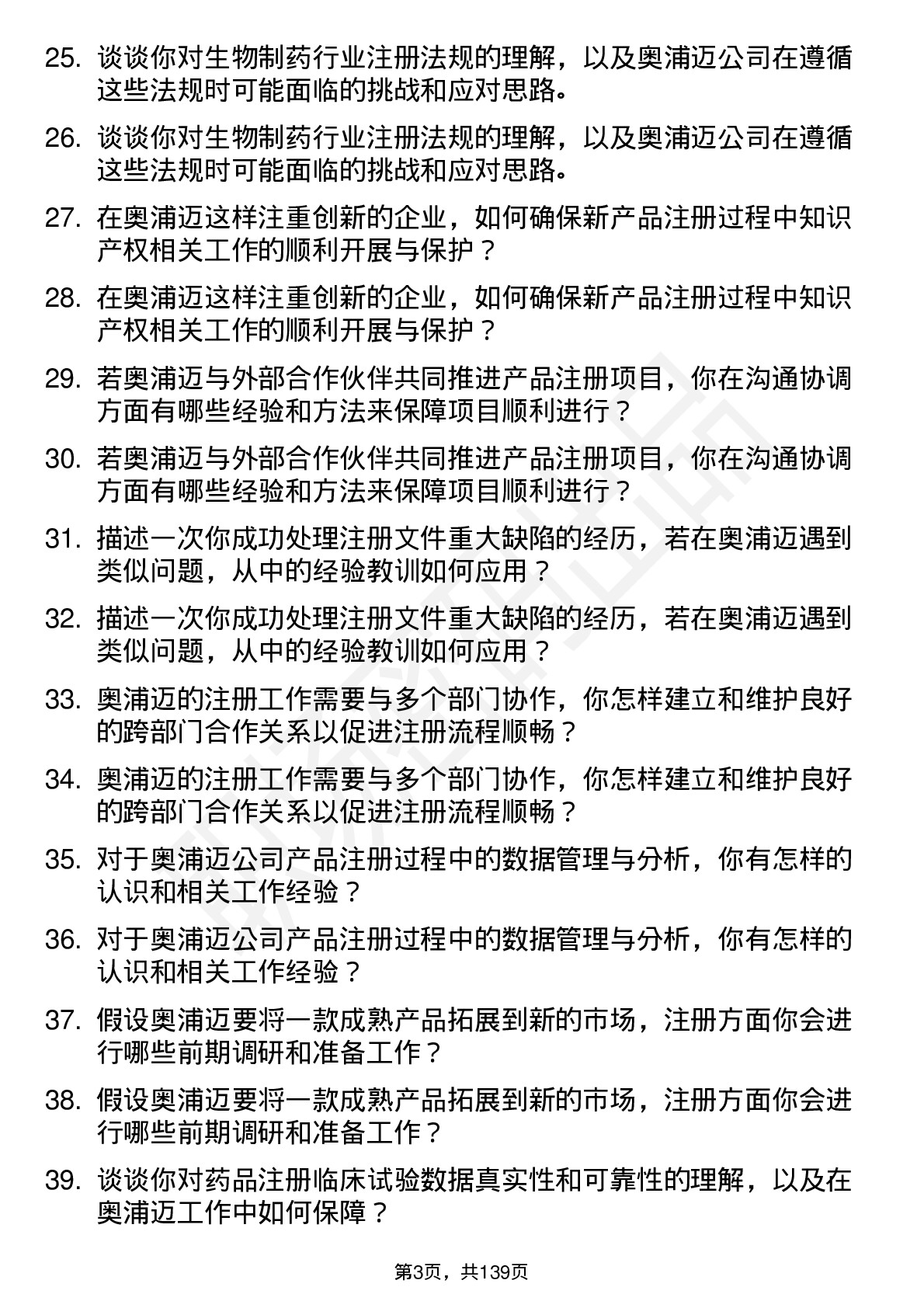 25. 谈谈你对生物制药行业注册法规的理解，以及奥浦迈公司在遵循这些法规时可能面临的挑战和应对思路。

26. 谈谈你对生物制药行业注册法规的理解，以及奥浦迈公司在遵循这些法规时可能面临的挑战和应对思路。

27. 在奥浦迈这样注重创新的企业，如何确保新产品注册过程中知识产权相关工作的顺利开展与保护？

28. 在奥浦迈这样注重创新的企业，如何确保新产品注册过程中知识产权相关工作的顺利开展与保护？

29. 若奥浦迈与外部合作伙伴共同推进产品注册项目，你在沟通协调方面有哪些经验和方法来保障项目顺利进行？

30. 若奥浦迈与外部合作伙伴共同推进产品注册项目，你在沟通协调方面有哪些经验和方法来保障项目顺利进行？

31. 描述一次你成功处理注册文件重大缺陷的经历，若在奥浦迈遇到类似问题，从中的经验教训如何应用？

32. 描述一次你成功处理注册文件重大缺陷的经历，若在奥浦迈遇到类似问题，从中的经验教训如何应用？

33. 奥浦迈的注册工作需要与多个部门协作，你怎样建立和维护良好的跨部门合作关系以促进注册流程顺畅？

34. 奥浦迈的注册工作需要与多个部门协作，你怎样建立和维护良好的跨部门合作关系以促进注册流程顺畅？

35. 对于奥浦迈公司产品注册过程中的数据管理与分析，你有怎样的认识和相关工作经验？

36. 对于奥浦迈公司产品注册过程中的数据管理与分析，你有怎样的认识和相关工作经验？

37. 假设奥浦迈要将一款成熟产品拓展到新的市场，注册方面你会进行哪些前期调研和准备工作？

38. 假设奥浦迈要将一款成熟产品拓展到新的市场，注册方面你会进行哪些前期调研和准备工作？

39. 谈谈你对药品注册临床试验数据真实性和可靠性的理解，以及在奥浦迈工作中如何保障？

第3页，共139页